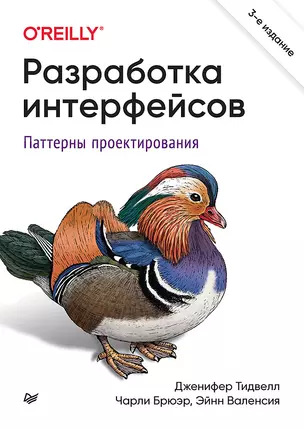 O'REILLY®

3-е издание

Разработка интерфейсов

Паттерны проектирования

Дженифер Тидвелл
Чарли Брюэр, Эйнн Валенсия